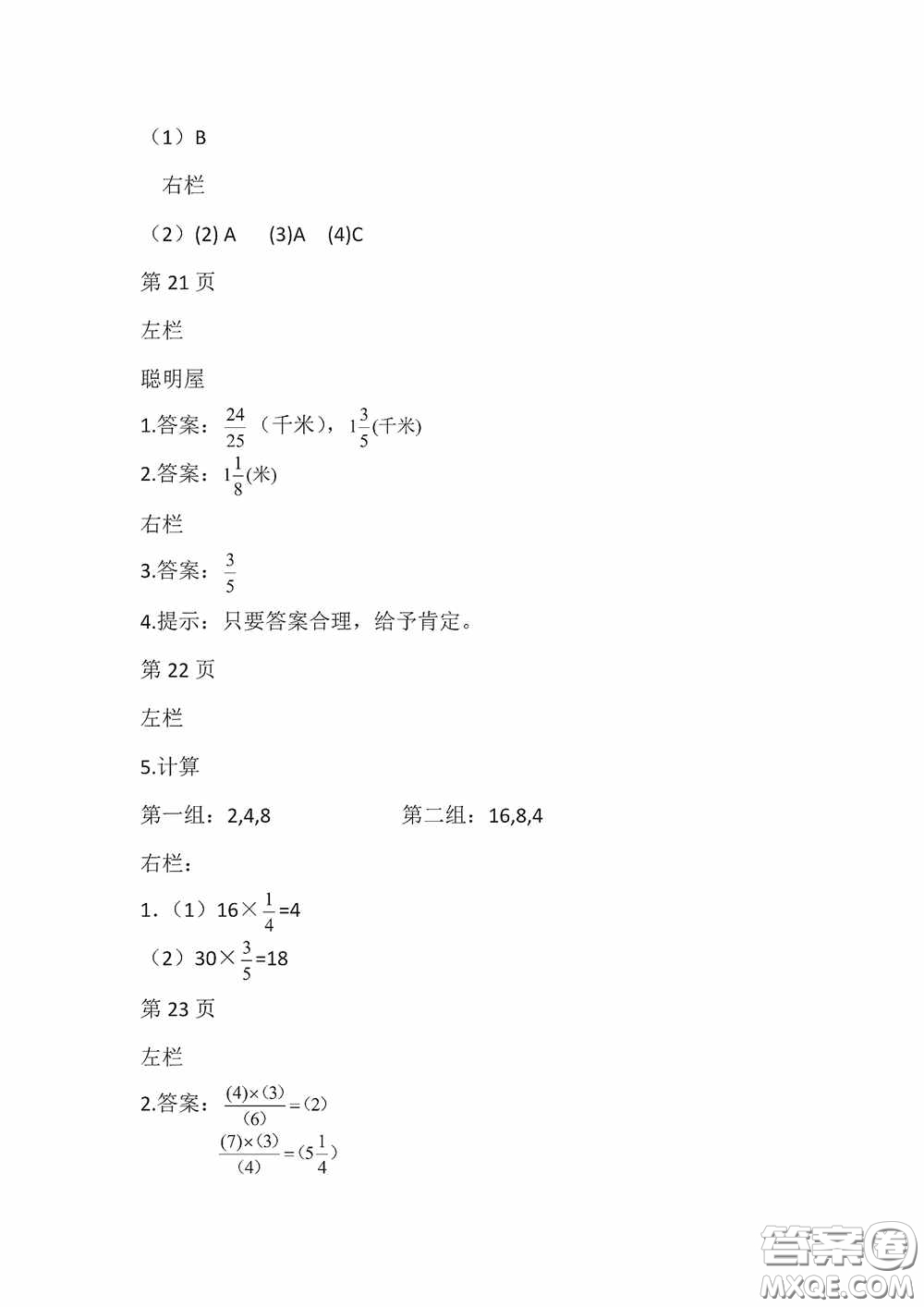 （1）B

右栏

（2）(2) A (3)A (4)C

第 21 页

左栏

聪明屋

1.答案：$\frac{24}{25}$（千米），$1\frac{3}{5}$(千米)

2.答案：$1\frac{1}{8}$(米)

右栏

3.答案：$\frac{3}{5}$

4.提示：只要答案合理，给予肯定。

第 22 页

左栏

5.计算

第一组：2,4,8 第二组：16,8,4

右栏：

1.（1）16×$\frac{1}{4}$=4

（2）30×$\frac{3}{5}$=18

第 23 页

左栏

2.答案：$\frac{(4)\times(3)}{(6)}=(2)$

$\frac{(7)\times(3)}{(4)}=(5\frac{1}{4})$

答案圈
MXQE.COM